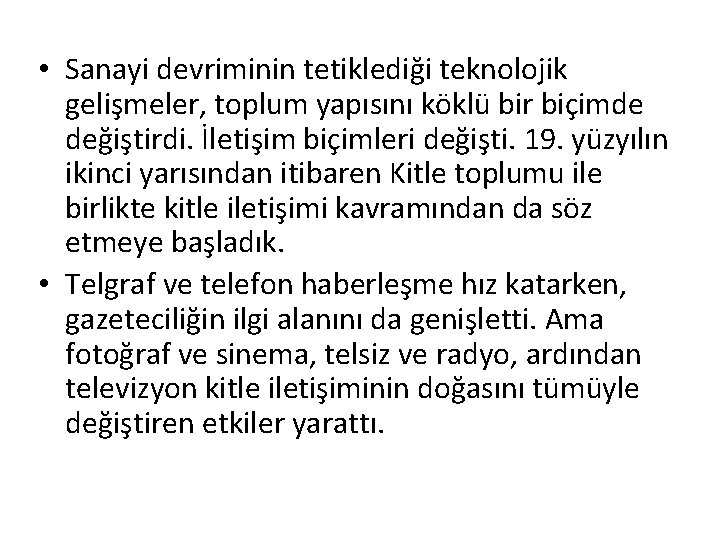 • Sanayi devriminin tetiklediği teknolojik gelişmeler, toplum yapısını köklü bir biçimde değiştirdi. İletişim biçimleri değişti. 19. yüzyılın ikinci yarısından itibaren Kitle toplumu ile birlikte kitle iletişimi kavramından da söz etmeye başladık.

• Telgraf ve telefon haberleşme hız katarken, gazeteciliğin ilgi alanını da genişletti. Ama fotoğraf ve sinema, telsiz ve radyo, ardından televizyon kitle iletişiminin doğasını tümüyle değiştiren etkiler yarattı.